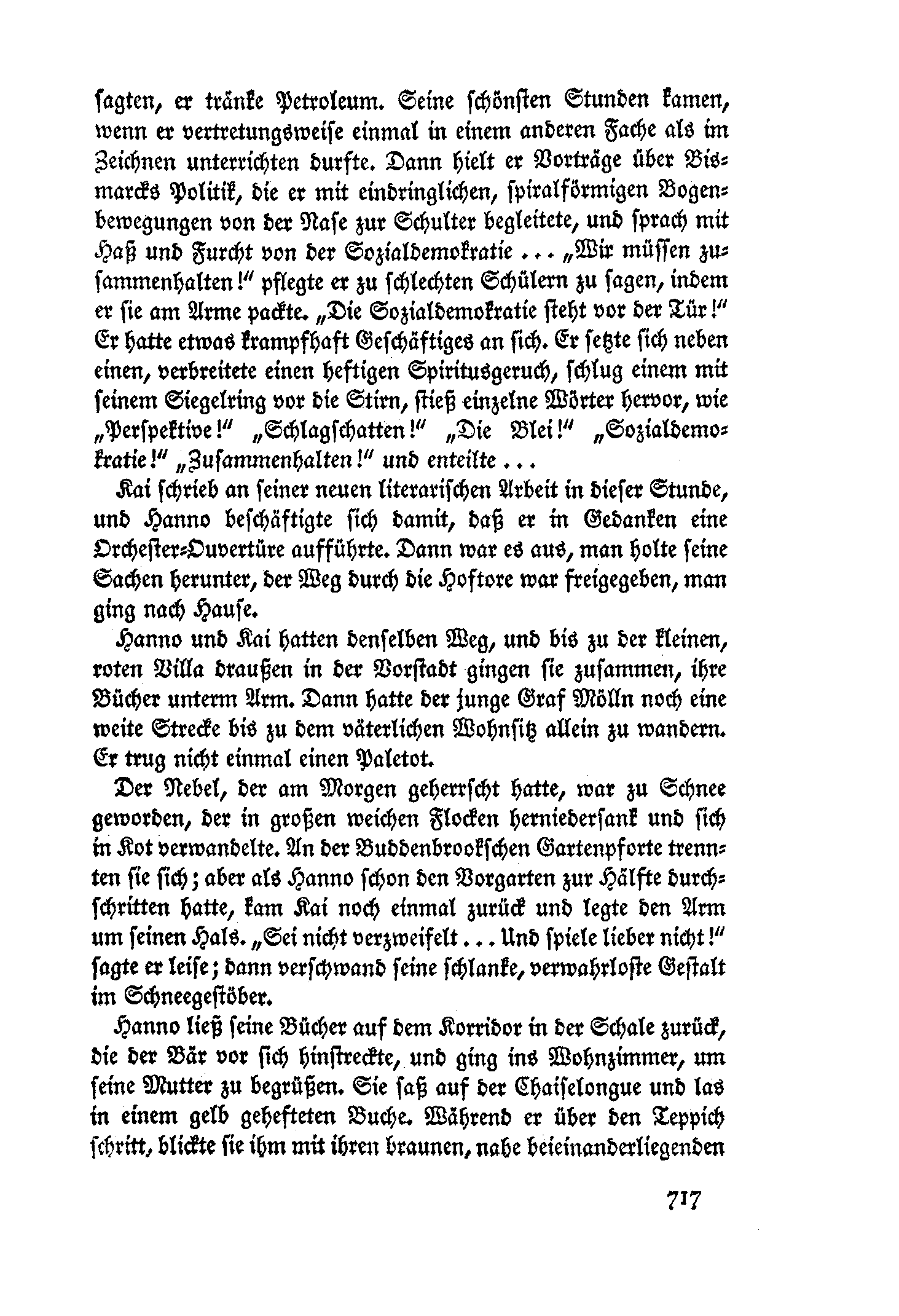 sagten, er tränke Petroleum. Seine schönsten Stunden kamen, wenn er vertretungsweise einmal in einem anderen Fache als im Zeichnen unterrichten durfte. Dann hielt er Vorträge über Bismarcks Politik, die er mit eindringlichen, spiralförmigen Bogenbewegungen von der Nase zur Schulter begleitete, und sprach mit Haß und Furcht von der Sozialdemokratie ... „Wir müssen zusammenhalten!" pflegte er zu schlechten Schülern zu sagen, indem er sie am Arme packte. „Die Sozialdemokratie steht vor der Tür!" Er hatte etwas krampfhaft Geschäftiges an sich. Er setzte sich neben einen, verbreitete einen heftigen Spiritusgeruch, schlug einem mit seinem Siegelring vor die Stirn, stieß einzelne Wörter hervor, wie „Perspektive!" „Schlagschatten!" „Die Blei!" „Sozialdemokratie!" „Zusammenhalten!" und enteilte ...

Kai schrieb an seiner neuen literarischen Arbeit in dieser Stunde, und Hanno beschäftigte sich damit, daß er in Gedanken eine Orchester-Ouvertüre aufführte. Dann war es aus, man holte seine Sachen herunter, der Weg durch die Hoftore war freigegeben, man ging nach Hause.

Hanno und Kai hatten denselben Weg, und bis zu der kleinen, roten Villa draußen in der Vorstadt gingen sie zusammen, ihre Bücher unterm Arm. Dann hatte der junge Graf Mölln noch eine weite Strecke bis zu dem väterlichen Wohnsitz allein zu wandern. Er trug nicht einmal einen Paletot.

Der Nebel, der am Morgen geherrscht hatte, war zu Schnee geworden, der in großen weichen Flocken herniedersank und sich in Kot verwandelte. An der Buddenbrookschen Gartenpforte trennten sie sich; aber als Hanno schon den Vorgarten zur Hälfte durchschritten hatte, kam Kai noch einmal zurück und legte den Arm um seinen Hals. „Sei nicht verzweifelt ... Und spiele lieber nicht!" sagte er leise; dann verschwand seine schlanke, verwahrloste Gestalt im Schneegestöber.

Hanno ließ seine Bücher auf dem Korridor in der Schale zurück, die der Bär vor sich hinstreckte, und ging ins Wohnzimmer, um seine Mutter zu begrüßen. Sie saß auf der Chaiselongue und las in einem gelb gehefteten Buche. Während er über den Teppich schritt, blickte sie ihm mit ihren braunen, nahe beieinanderliegenden

717